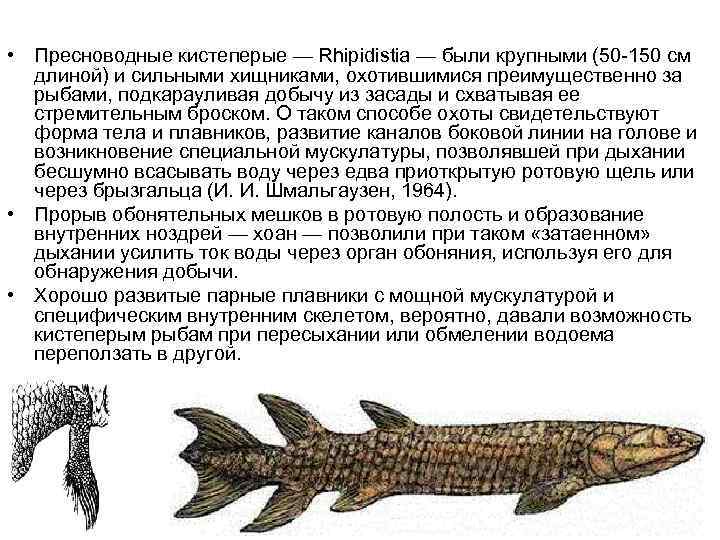 • Пресноводные кистеперые — Rhipidistia — были крупными (50-150 см длиной) и сильными хищниками, охотившимися преимущественно за рыбами, подкарауливая добычу из засады и схватывая ее стремительным броском. О таком способе охоты свидетельствуют форма тела и плавников, развитие каналов боковой линии на голове и возникновение специальной мускулатуры, позволявшей при дыхании бесшумно всасывать воду через едва приоткрытую ротовую щель или через брызгальца (И. И. Шмальгаузен, 1964).
• Прорыв обонятельных мешков в ротовую полость и образование внутренних ноздрей — хоан — позволили при таком «затаенном» дыхании усилить ток воды через орган обоняния, используя его для обнаружения добычи.
• Хорошо развитые парные плавники с мощной мускулатурой и специфическим внутренним скелетом, вероятно, давали возможность кистеперым рыбам при пересыхании или обмелении водоема переползать в другой.